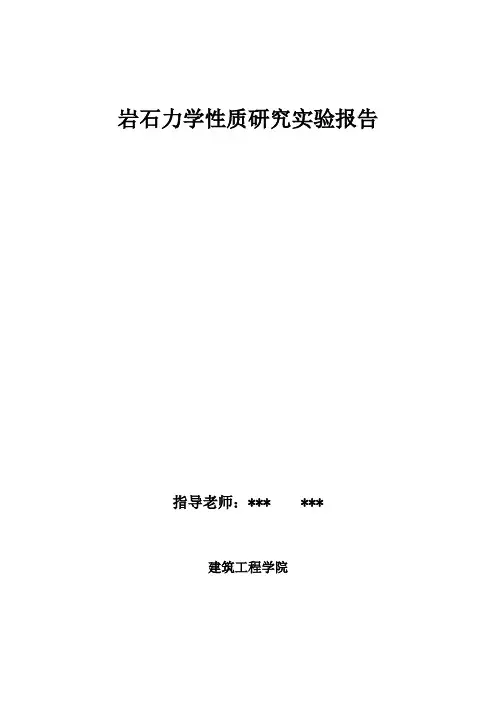 岩石力学性质研究实验报告

指导老师：*** ***

建筑工程学院